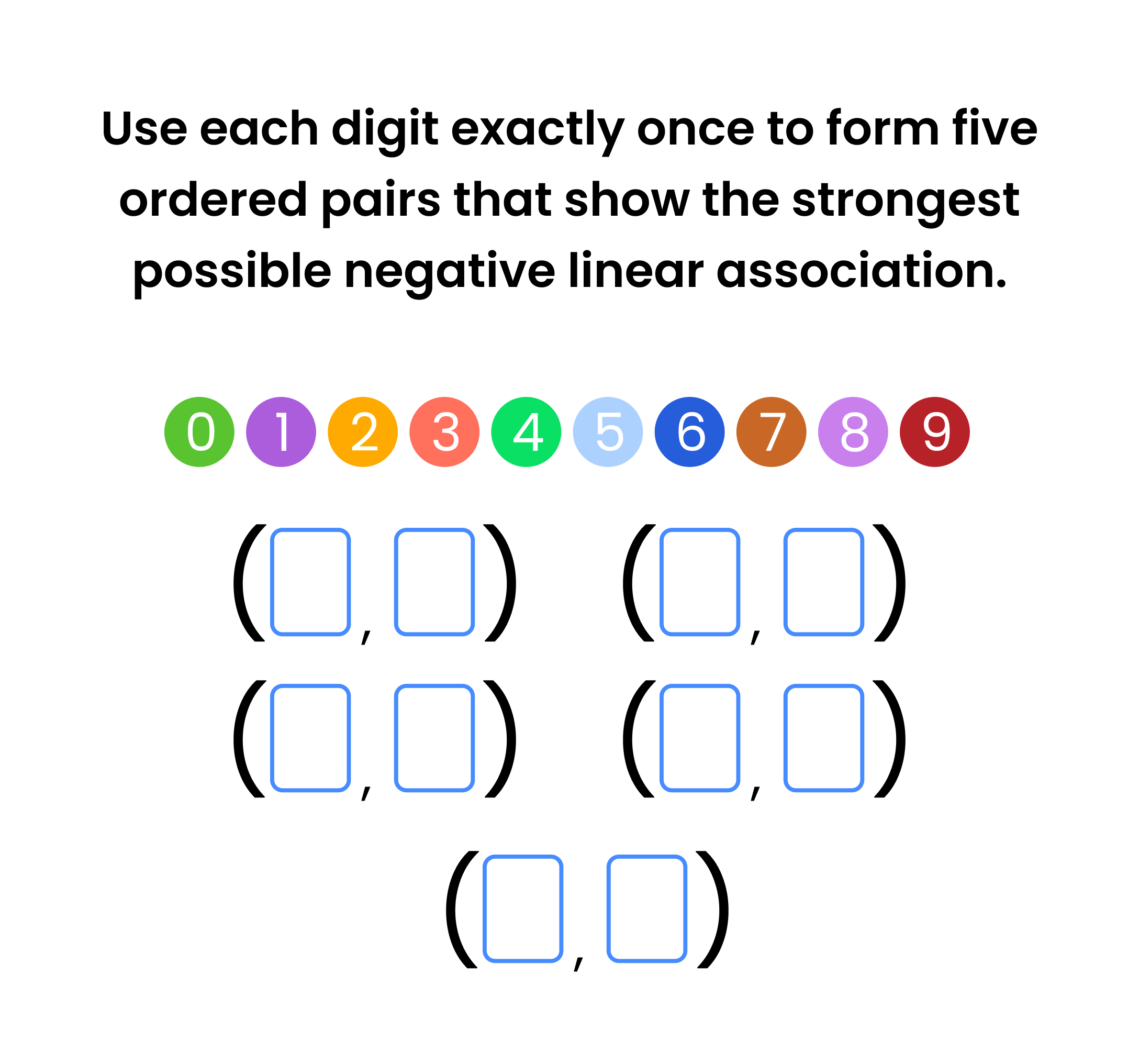 Use each digit exactly once to form five ordered pairs that show the strongest possible negative linear association.

0 1 2 3 4 5 6 7 8 9

(☐, ☐) (☐, ☐)

(☐, ☐) (☐, ☐)

(☐, ☐)